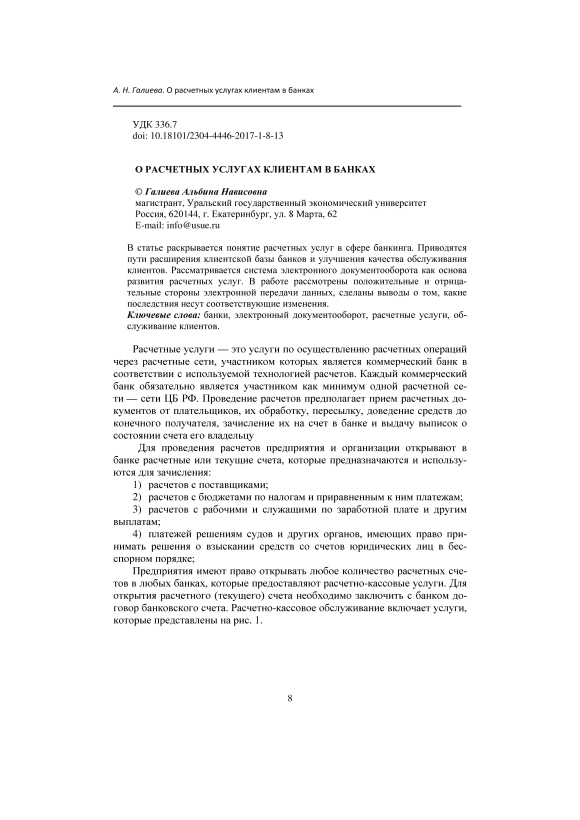 А. Н. Галиева. О расчетных услугах клиентам в банках

УДК 336.7
doi: 10.18101/2304-4446-2017-1-8-13

О РАСЧЕТНЫХ УСЛУГАХ КЛИЕНТАМ В БАНКАХ

© Галиева Альбина Нависовна
магистрант, Уральский государственный экономический университет
Россия, 620144, г. Екатеринбург, ул. 8 Марта, 62
E-mail: info@usue.ru

В статье раскрывается понятие расчетных услуг в сфере банкинга. Приводятся пути расширения клиентской базы банков и улучшения качества обслуживания клиентов. Рассматривается система электронного документооборота как основа развития расчетных услуг. В работе рассмотрены положительные и отрицательные стороны электронной передачи данных, сделаны выводы о том, какие последствия несут соответствующие изменения.
Ключевые слова: банки, электронный документооборот, расчетные услуги, обслуживание клиентов.

Расчетные услуги — это услуги по осуществлению расчетных операций через расчетные сети, участником которых является коммерческий банк в соответствии с используемой технологией расчетов. Каждый коммерческий банк обязательно является участником как минимум одной расчетной сети — сети ЦБ РФ. Проведение расчетов предполагает прием расчетных документов от плательщиков, их обработку, пересылку, доведение средств до конечного получателя, зачисление их на счет в банке и выдачу выписок о состоянии счета его владельцу

Для проведения расчетов предприятия и организации открывают в банке расчетные или текущие счета, которые предназначаются и используются для зачисления:
1) расчетов с поставщиками;
2) расчетов с бюджетами по налогам и приравненным к ним платежам;
3) расчетов с рабочими и служащими по заработной плате и другим выплатам;
4) платежей решениям судов и других органов, имеющих право принимать решения о взыскании средств со счетов юридических лиц в бесспорном порядке;

Предприятия имеют право открывать любое количество расчетных счетов в любых банках, которые предоставляют расчетно-кассовые услуги. Для открытия расчетного (текущего) счета необходимо заключить с банком договор банковского счета. Расчетно-кассовое обслуживание включает услуги, которые представлены на рис. 1.

8